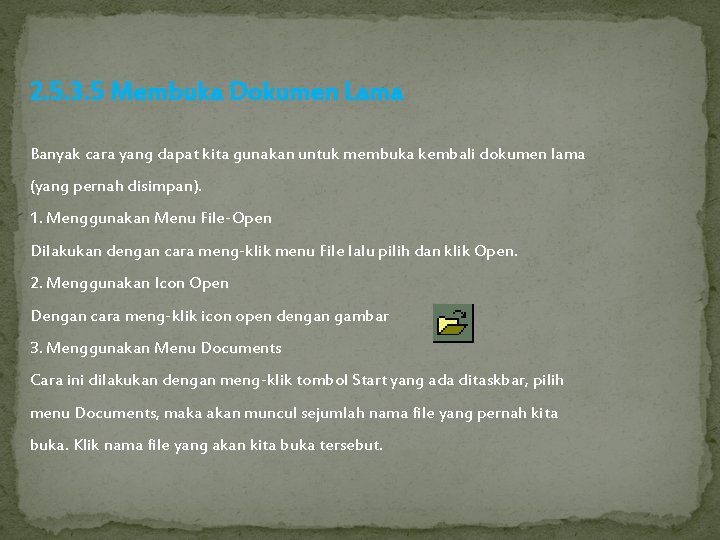 2.5.3.5 Membuka Dokumen Lama

Banyak cara yang dapat kita gunakan untuk membuka kembali dokumen lama (yang pernah disimpan).

1. Menggunakan Menu File-Open

Dilakukan dengan cara meng-klik menu File lalu pilih dan klik Open.

2. Menggunakan Icon Open

Dengan cara meng-klik icon open dengan gambar

3. Menggunakan Menu Documents

Cara ini dilakukan dengan meng-klik tombol Start yang ada ditaskbar, pilih menu Documents, maka akan muncul sejumlah nama file yang pernah kita buka. Klik nama file yang akan kita buka tersebut.